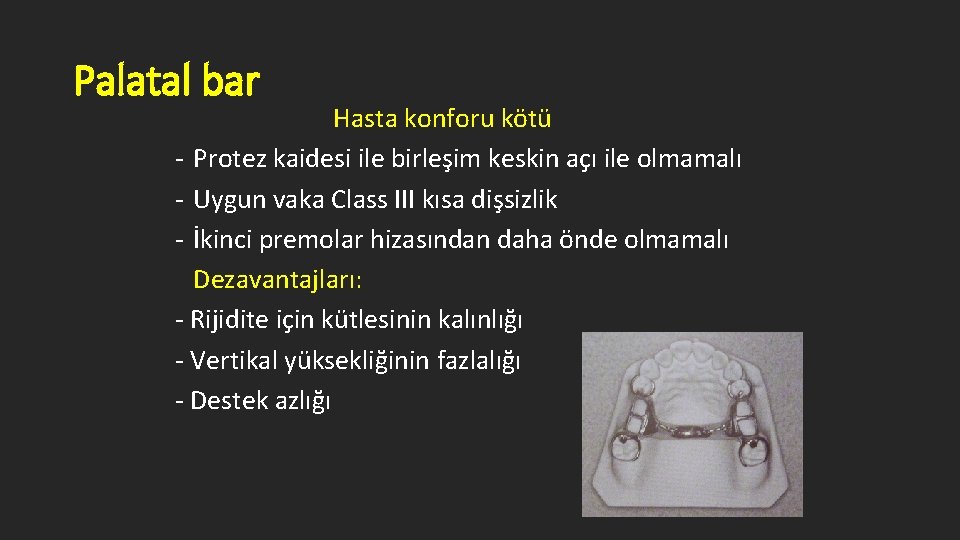 Palatal bar

Hasta konforu kötü

- Protez kaidesi ile birleşim keskin açı ile olmamalı
- Uygun vaka Class III kısa dişsizlik
- İkinci premolar hizasından daha önde olmamalı

Dezavantajları:

- Rijidite için kütlesinin kalınlığı
- Vertikal yüksekliğinin fazlalığı
- Destek azlığı